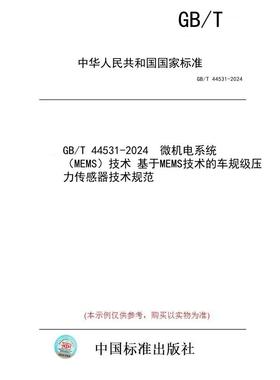 GB/T

中华人民共和国国家标准

GB/T 44531-2024

GB/T 44531-2024 微机电系统（MEMS）技术 基于MEMS技术的车规级压力传感器技术规范

(本示例仅供参考，购买以实物为准)

中国标准出版社